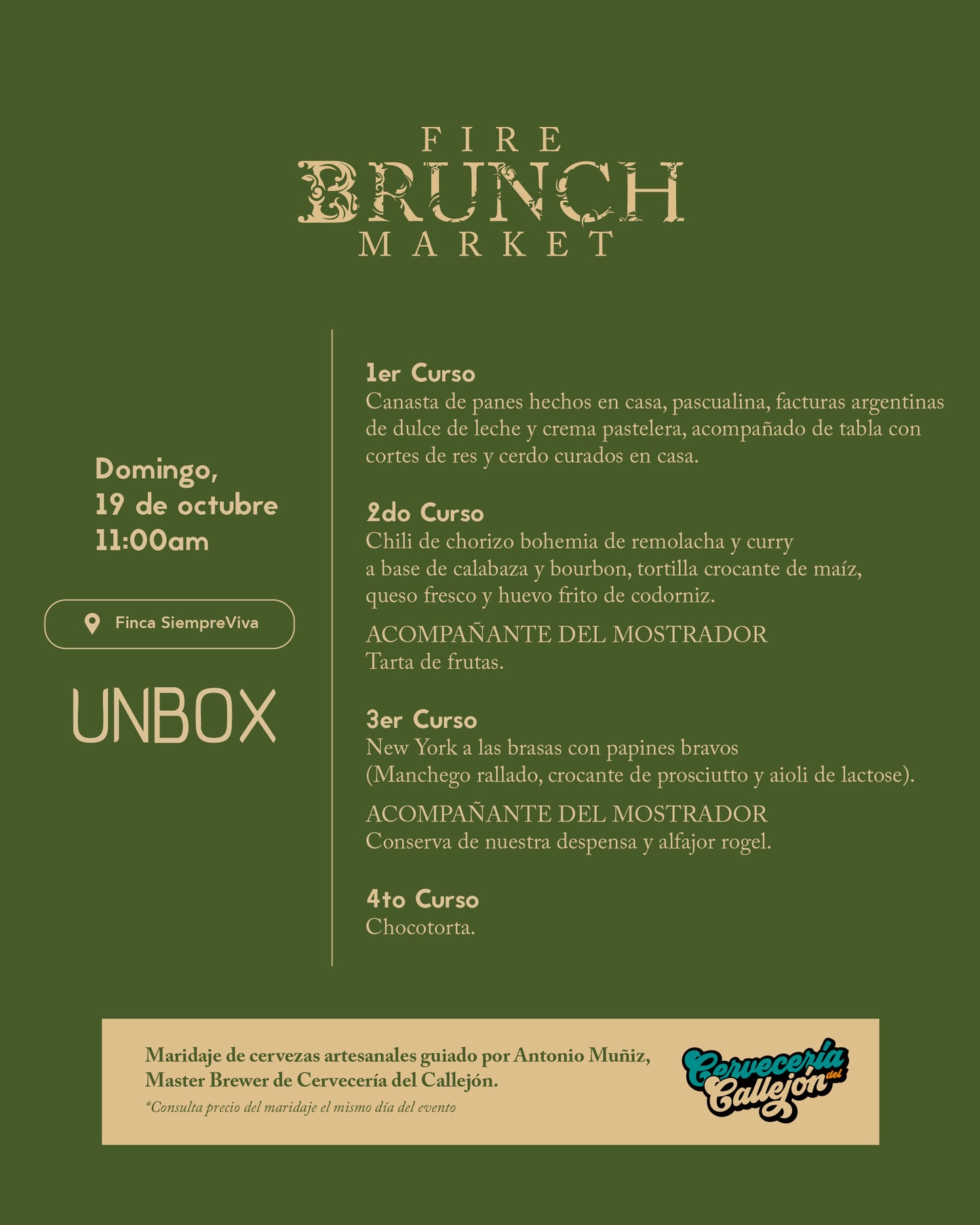 FIRE
BRUNCH
MARKET

Domingo,
19 de octubre
11:00am

Finca SiempreViva

UNBOX

1er Curso
Canasta de panes hechos en casa, pascualina, facturas argentinas de dulce de leche y crema pastelera, acompañado de tabla con cortes de res y cerdo curados en casa.

2do Curso
Chili de chorizo bohemia de remolacha y curry
a base de calabaza y bourbon, tortilla crocante de maíz,
queso fresco y huevo frito de codorniz.

ACOMPAÑANTE DEL MOSTRADOR
Tarta de frutas.

3er Curso
New York a las brasas con papines bravos
(Manchego rallado, crocante de prosciutto y aioli de lactose).

ACOMPAÑANTE DEL MOSTRADOR
Conserva de nuestra despensa y alfajor rogel.

4to Curso
Chocotorta.

Maridaje de cervezas artesanales guiado por Antonio Muñiz, Master Brewer de Cervecería del Callejón.
*Consulta precio del maridaje el mismo día del evento

Cervecería del Callejón